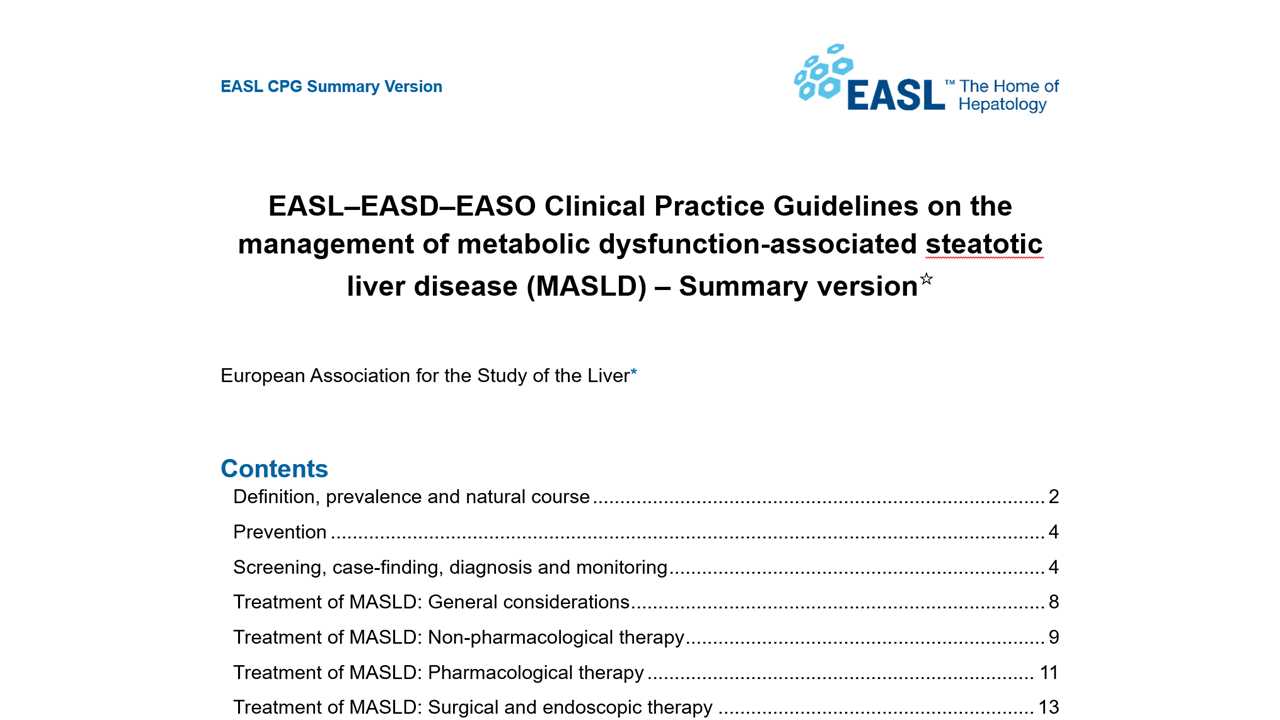 EASL CPG Summary Version

EASL™ The Home of Hepatology

EASL–EASD–EASO Clinical Practice Guidelines on the management of metabolic dysfunction-associated steatotic liver disease (MASLD) – Summary version☆

European Association for the Study of the Liver*

Contents

Definition, prevalence and natural course .......... 2

Prevention .......... 4

Screening, case-finding, diagnosis and monitoring .......... 4

Treatment of MASLD: General considerations .......... 8

Treatment of MASLD: Non-pharmacological therapy .......... 9

Treatment of MASLD: Pharmacological therapy .......... 11

Treatment of MASLD: Surgical and endoscopic therapy .......... 13